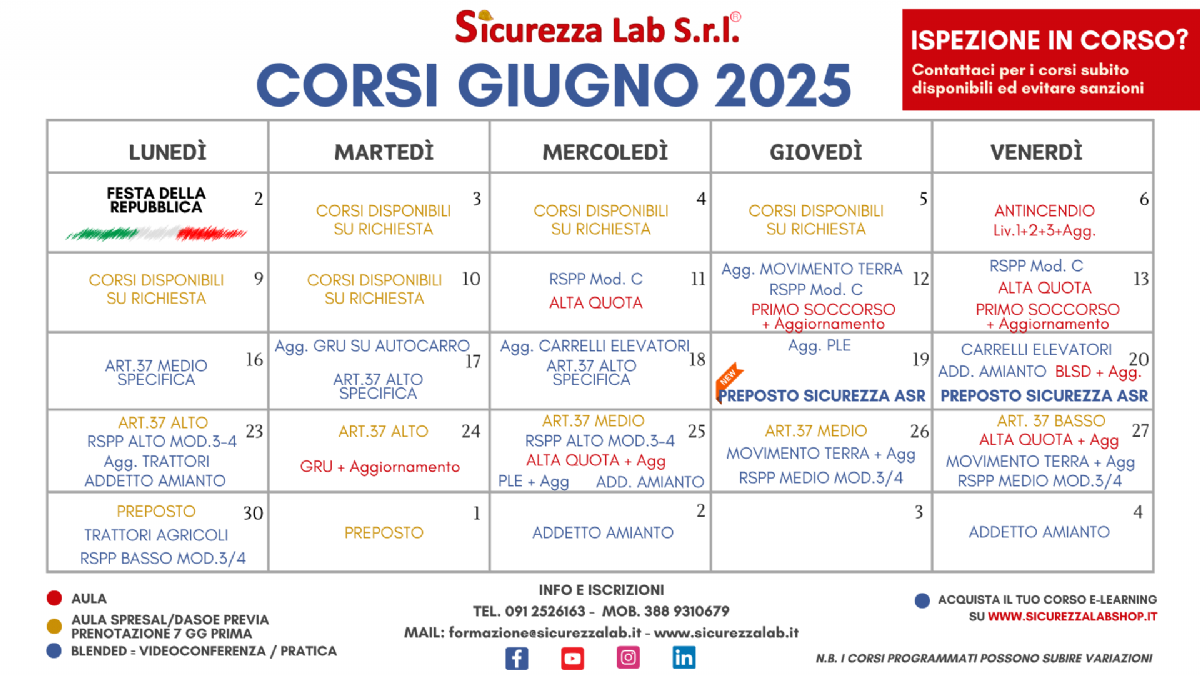 Sicurezza Lab S.r.l.®

CORSI GIUGNO 2025

ISPEZIONE IN CORSO?
Contattaci per i corsi subito disponibili ed evitare sanzioni

| LUNEDÌ | MARTEDÌ | MERCOLEDÌ | GIOVEDÌ | VENERDÌ |
|---|---|---|---|---|
| FESTA DELLA REPUBBLICA 2 | 3 CORSI DISPONIBILI SU RICHIESTA | 4 CORSI DISPONIBILI SU RICHIESTA | 5 CORSI DISPONIBILI SU RICHIESTA | 6 ANTINCENDIO Liv.1+2+3+Agg. |
| 9 CORSI DISPONIBILI SU RICHIESTA | 10 CORSI DISPONIBILI SU RICHIESTA | 11 RSPP Mod. C ALTA QUOTA | 12 Agg. MOVIMENTO TERRA RSPP Mod. C PRIMO SOCCORSO + Aggiornamento | 13 RSPP Mod. C ALTA QUOTA PRIMO SOCCORSO + Aggiornamento |
| 16 ART.37 MEDIO SPECIFICA | 17 Agg. GRU SU AUTOCARRO ART.37 ALTO SPECIFICA | 18 Agg. CARRELLI ELEVATORI ART.37 ALTO SPECIFICA | 19 Agg. PLE NEW PREPOSTO SICUREZZA ASR | 20 CARRELLI ELEVATORI ADD. AMIANTO BLSD + Agg. PREPOSTO SICUREZZA ASR |
| 23 ART.37 ALTO RSPP ALTO MOD.3-4 Agg. TRATTORI ADDETTO AMIANTO | 24 ART.37 ALTO GRU + Aggiornamento | 25 ART.37 MEDIO RSPP ALTO MOD.3-4 ALTA QUOTA + Agg PLE + Agg ADD. AMIANTO | 26 ART.37 MEDIO MOVIMENTO TERRA + Agg RSPP MEDIO MOD.3/4 | 27 ART. 37 BASSO ALTA QUOTA + Agg MOVIMENTO TERRA + Agg RSPP MEDIO MOD.3/4 |
| 30 PREPOSTO TRATTORI AGRICOLI RSPP BASSO MOD.3/4 | 1 PREPOSTO | 2 ADDETTO AMIANTO | 3 | 4 ADDETTO AMIANTO |

AULA
AULA SPRESAL/DASOE PREVIA PRENOTAZIONE 7 GG PRIMA
BLENDED = VIDEOCONFERENZA / PRATICA

INFO E ISCRIZIONI
TEL. 091 2526163 - MOB. 388 9310679
MAIL: formazione@sicurezzalab.it - www.sicurezzalab.it

ACQUISTA IL TUO CORSO E-LEARNING SU WWW.SICUREZZALABSHOP.IT

N.B. I CORSI PROGRAMMATI POSSONO SUBIRE VARIAZIONI